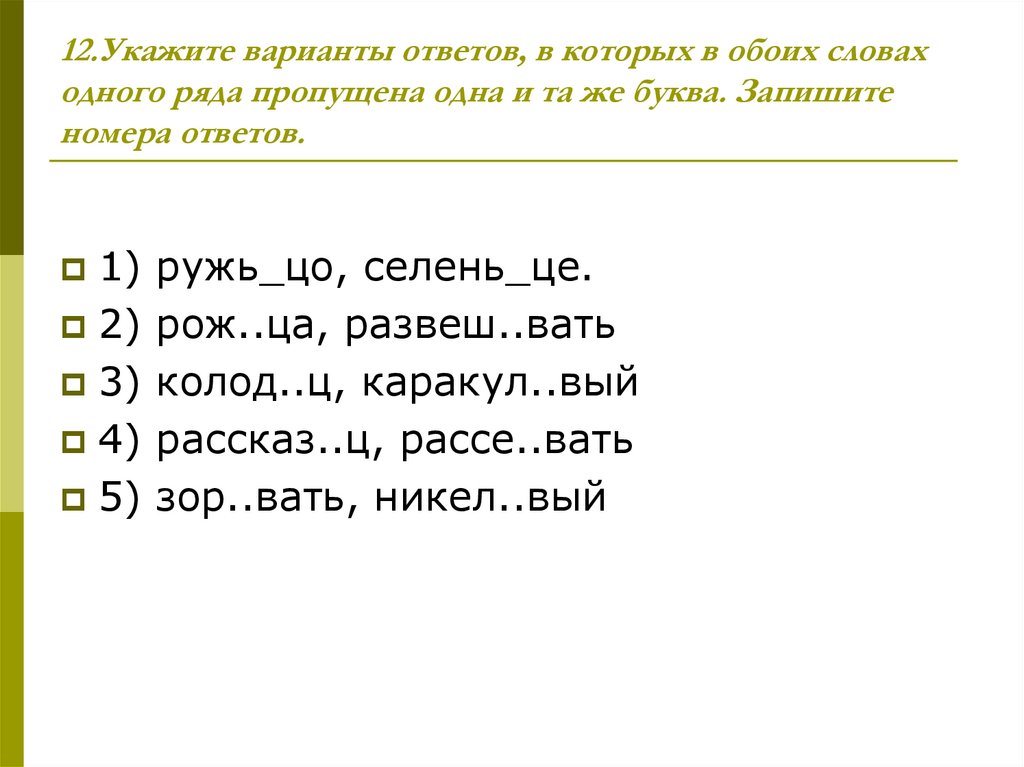 12.Укажите варианты ответов, в которых в обоих словах одного ряда пропущена одна и та же буква. Запишите номера ответов.

1) ружь_цо, селень_це.
2) рож..ца, развеш..вать
3) колод..ц, каракул..вый
4) рассказ..ц, рассе..вать
5) зор..вать, никел..вый